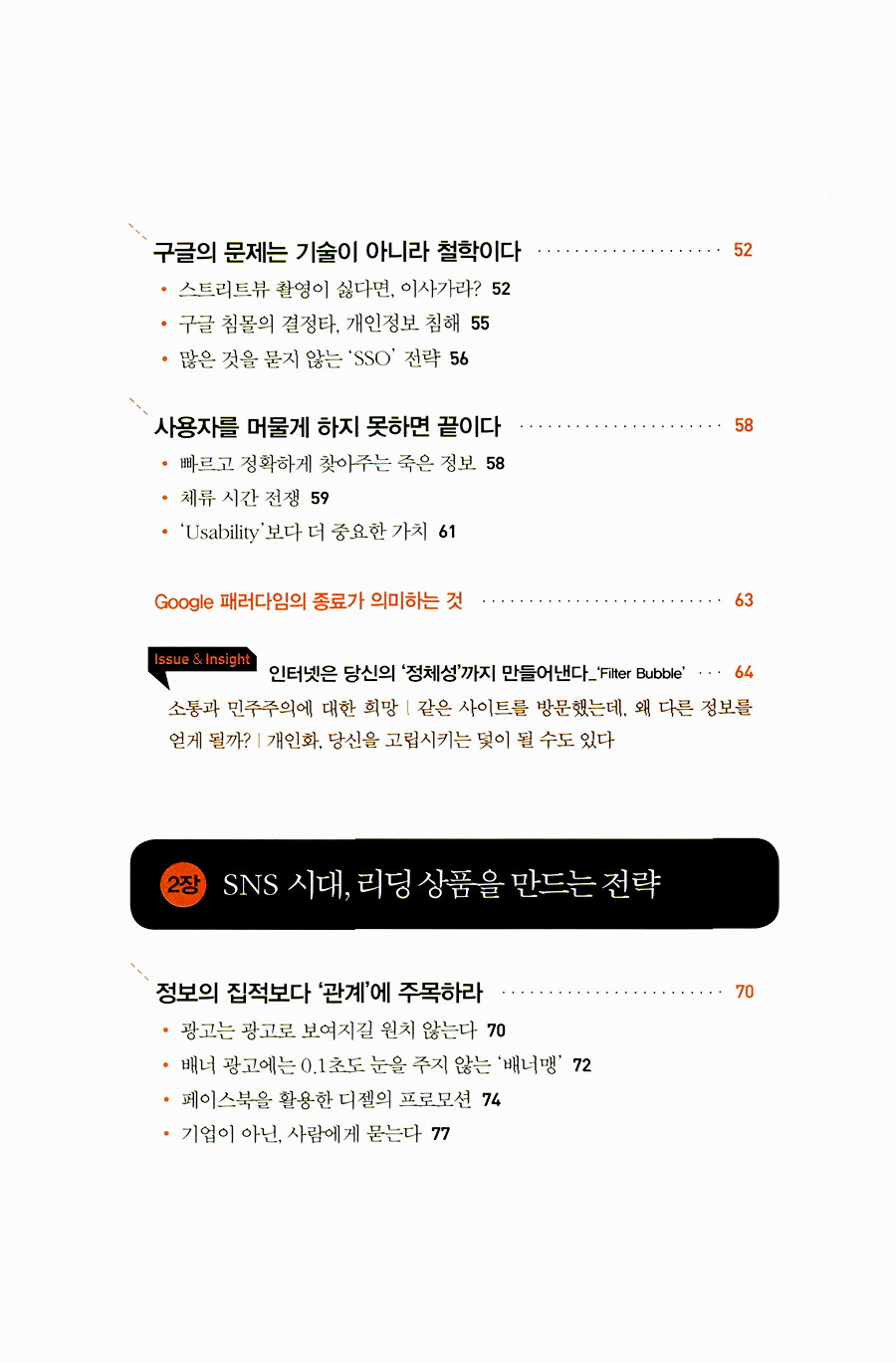 구글의 문제는 기술이 아니라 철학이다 52

• 스트리트뷰 촬영이 싫다면, 이사가라? 52
• 구글 침몰의 결정타, 개인정보 침해 55
• 많은 것을 묻지 않는 'SSO' 전략 56

사용자를 머물게 하지 못하면 끝이다 58

• 빠르고 정확하게 찾아주는 죽은 정보 58
• 체류 시간 전쟁 59
• 'Usability'보다 더 중요한 가치 61

Google 패러다임의 종료가 의미하는 것 63

Issue & Insight

인터넷은 당신의 '정체성'까지 만들어낸다_'Filter Bubble' 64

소통과 민주주의에 대한 희망 | 같은 사이트를 방문했는데, 왜 다른 정보를 얻게 될까? | 개인화, 당신을 고립시키는 덫이 될 수도 있다

2장 SNS 시대, 리딩 상품을 만드는 전략

정보의 집적보다 '관계'에 주목하라 70

• 광고는 광고로 보여지길 원치 않는다 70
• 배너 광고에는 0.1초도 눈을 주지 않는 '배너맹' 72
• 페이스북을 활용한 디젤의 프로모션 74
• 기업이 아닌, 사람에게 묻는다 77